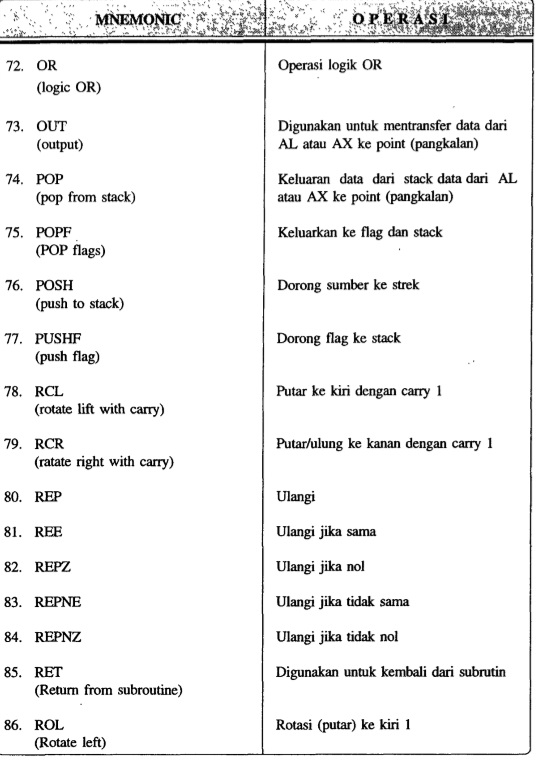 | MNEMONIC | OPERASI |
|---|---|
| 72. OR (logic OR) | Operasi logik OR |
| 73. OUT (output) | Digunakan untuk mentransfer data dari AL atau AX ke point (pangkalan) |
| 74. POP (pop from stack) | Keluaran data dari stack data dari AL atau AX ke point (pangkalan) |
| 75. POPF (POP flags) | Keluarkan ke flag dan stack |
| 76. POSH (push to stack) | Dorong sumber ke strek |
| 77. PUSHF (push flag) | Dorong flag ke stack |
| 78. RCL (rotate lift with carry) | Putar ke kiri dengan carry 1 |
| 79. RCR (ratate right with carry) | Putar/ulung ke kanan dengan carry 1 |
| 80. REP | Ulangi |
| 81. REE | Ulangi jika sama |
| 82. REPZ | Ulangi jika nol |
| 83. REPNE | Ulangi jika tidak sama |
| 84. REPNZ | Ulangi jika tidak nol |
| 85. RET (Return from subroutine) | Digunakan untuk kembali dari subrutin |
| 86. ROL (Rotate left) | Rotasi (putar) ke kiri 1 |